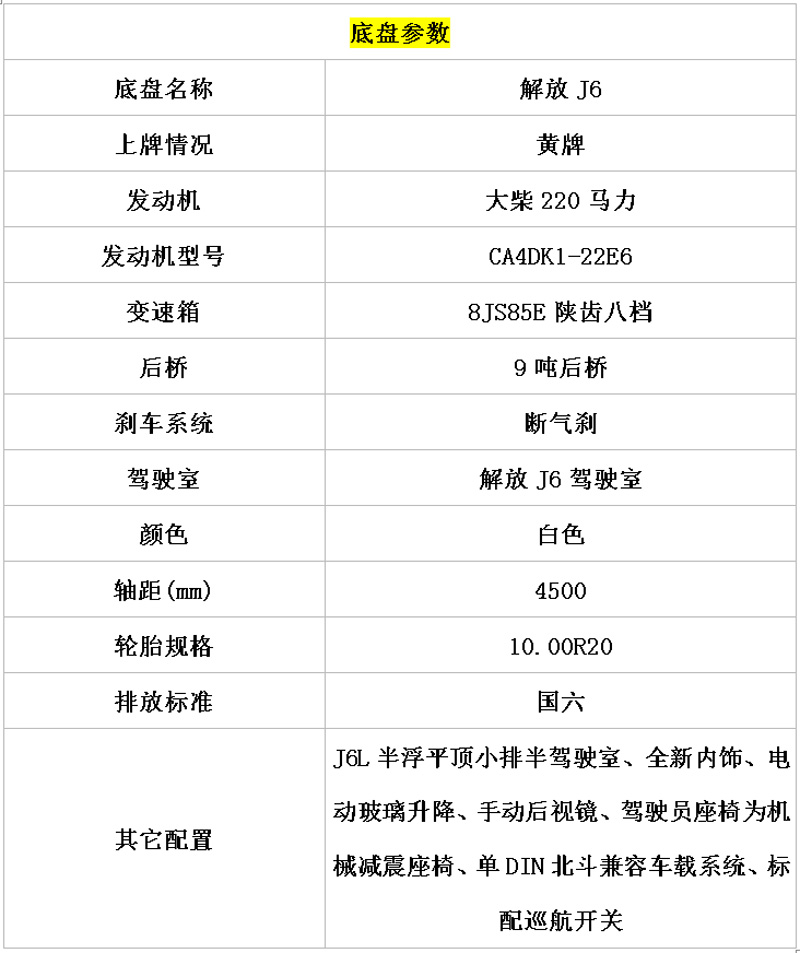 | 底盘参数 | |
|---|---|
| 底盘名称 | 解放 J6 |
| 上牌情况 | 黄牌 |
| 发动机 | 大柴 220 马力 |
| 发动机型号 | CA4DK1-22E6 |
| 变速箱 | 8JS85E 陕齿八档 |
| 后桥 | 9 吨后桥 |
| 刹车系统 | 断气刹 |
| 驾驶室 | 解放 J6 驾驶室 |
| 颜色 | 白色 |
| 轴距(mm) | 4500 |
| 轮胎规格 | 10.00R20 |
| 排放标准 | 国六 |
| 其它配置 | J6L 半浮平顶小排半驾驶室、全新内饰、电动玻璃升降、手动后视镜、驾驶员座椅为机械减震座椅、单 DIN 北斗兼容车载系统、标配巡航开关 |